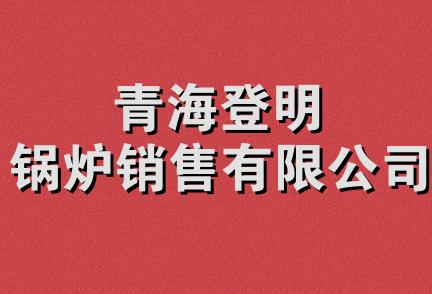 青海登明
锅炉销售有限公司